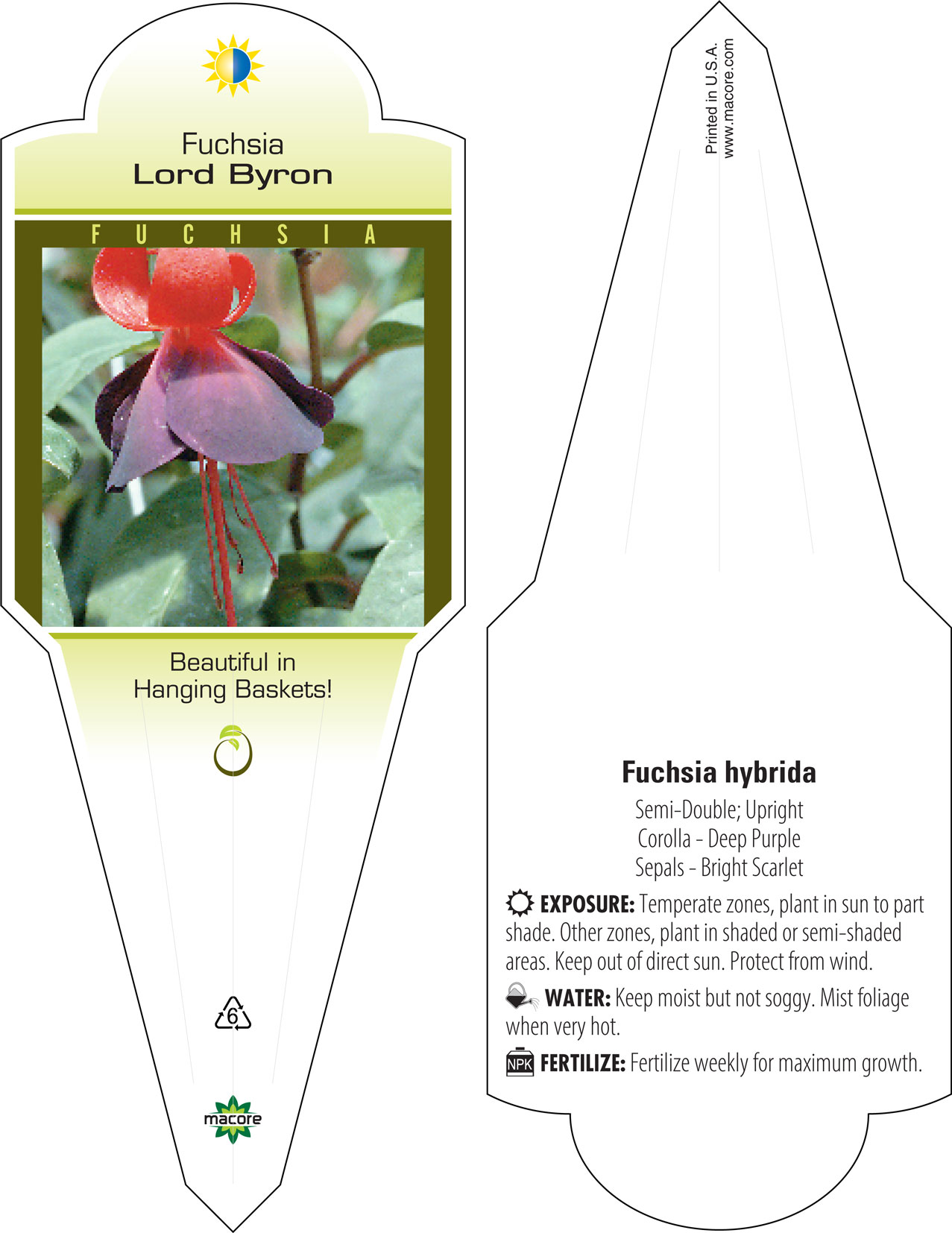 Fuchsia
Lord Byron

FUCHSIA

Beautiful in Hanging Baskets!

6

macore

Printed in U.S.A.
www.macore.com

Fuchsia hybrida

Semi-Double; Upright
Corolla - Deep Purple
Sepals - Bright Scarlet

EXPOSURE: Temperate zones, plant in sun to part shade. Other zones, plant in shaded or semi-shaded areas. Keep out of direct sun. Protect from wind.

WATER: Keep moist but not soggy. Mist foliage when very hot.

NPK FERTILIZE: Fertilize weekly for maximum growth.